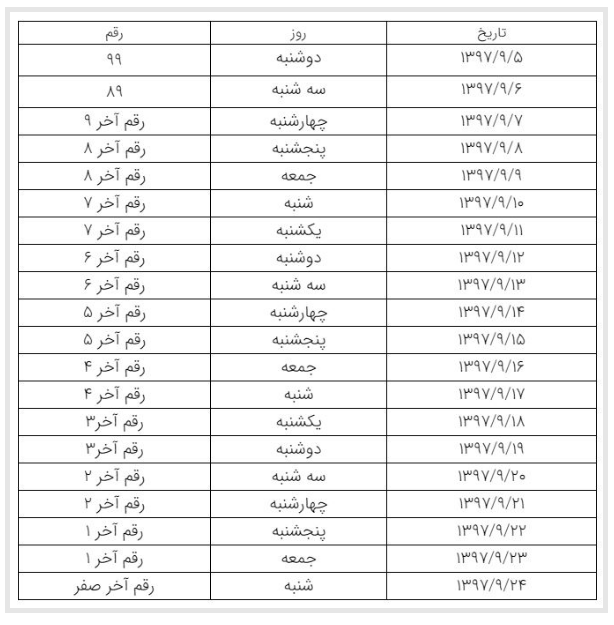 | تاریخ | روز | رقم |
|---|---|---|
| ۱۳۹۷/۹/۵ | دوشنبه | ۹۹ |
| ۱۳۹۷/۹/۶ | سه شنبه | ۸۹ |
| ۱۳۹۷/۹/۷ | چهارشنبه | رقم آخر ۹ |
| ۱۳۹۷/۹/۸ | پنجشنبه | رقم آخر ۸ |
| ۱۳۹۷/۹/۹ | جمعه | رقم آخر ۸ |
| ۱۳۹۷/۹/۱۰ | شنبه | رقم آخر ۷ |
| ۱۳۹۷/۹/۱۱ | یکشنبه | رقم آخر ۷ |
| ۱۳۹۷/۹/۱۲ | دوشنبه | رقم آخر ۶ |
| ۱۳۹۷/۹/۱۳ | سه شنبه | رقم آخر ۶ |
| ۱۳۹۷/۹/۱۴ | چهارشنبه | رقم آخر ۵ |
| ۱۳۹۷/۹/۱۵ | پنجشنبه | رقم آخر ۵ |
| ۱۳۹۷/۹/۱۶ | جمعه | رقم آخر ۴ |
| ۱۳۹۷/۹/۱۷ | شنبه | رقم آخر ۴ |
| ۱۳۹۷/۹/۱۸ | یکشنبه | رقم آخر۳ |
| ۱۳۹۷/۹/۱۹ | دوشنبه | رقم آخر۳ |
| ۱۳۹۷/۹/۲۰ | سه شنبه | رقم آخر ۲ |
| ۱۳۹۷/۹/۲۱ | چهارشنبه | رقم آخر ۲ |
| ۱۳۹۷/۹/۲۲ | پنجشنبه | رقم آخر ۱ |
| ۱۳۹۷/۹/۲۳ | جمعه | رقم آخر ۱ |
| ۱۳۹۷/۹/۲۴ | شنبه | رقم آخر صفر |